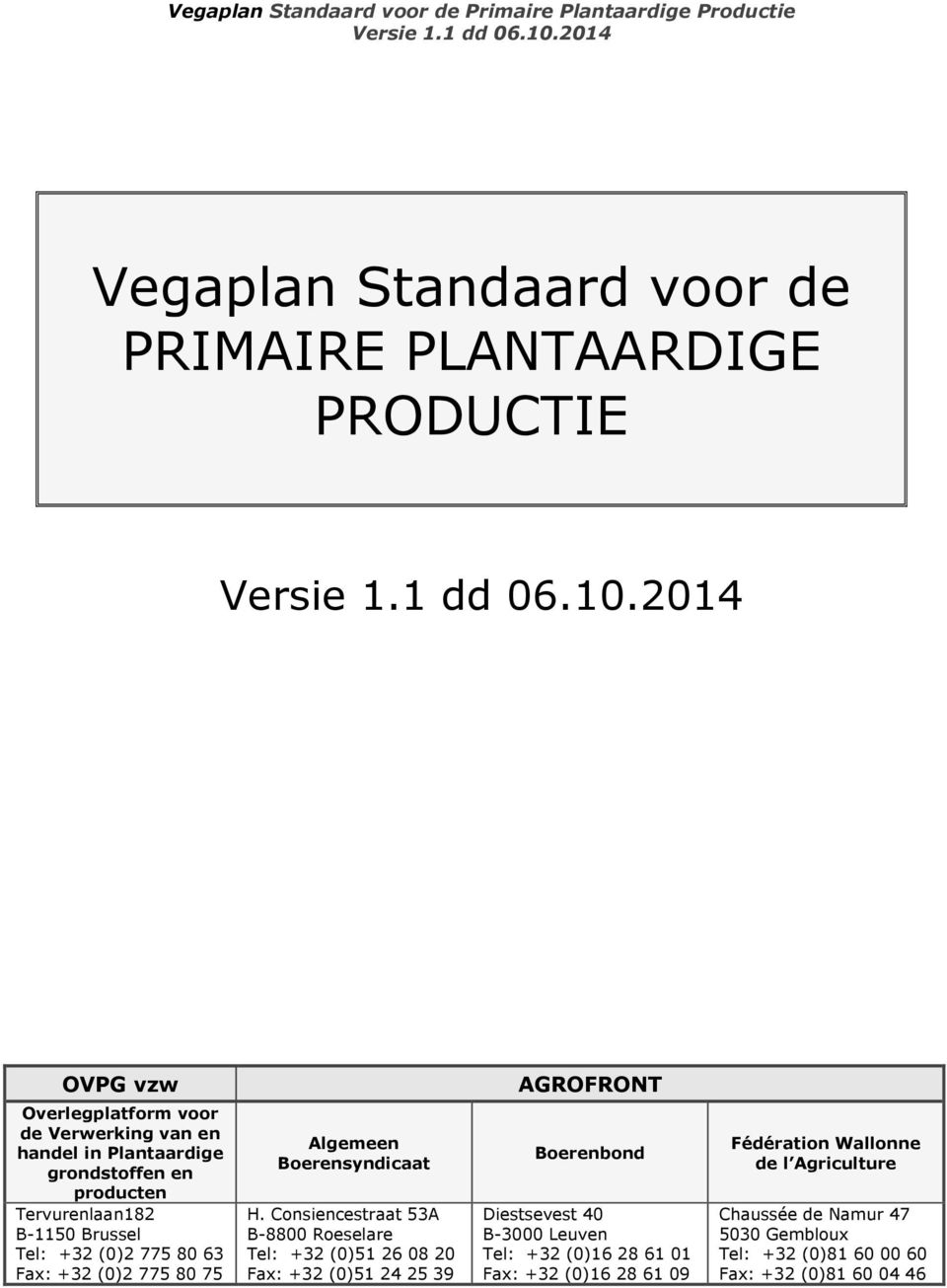 Vegaplan Standaard voor de Primaire Plantaardige Productie
Versie 1.1 dd 06.10.2014

Vegaplan Standaard voor de PRIMAIRE PLANTAARDIGE PRODUCTIE

Versie 1.1 dd 06.10.2014

| OVPG vzw | AGROFRONT | | |
|---|---|---|---|
| Overlegplatform voor de Verwerking van en handel in Plantaardige grondstoffen en producten | Algemeen Boerensyndicaat | Boerenbond | Fédération Wallonne de l Agriculture |
| Tervurenlaan182 B-1150 Brussel Tel: +32 (0)2 775 80 63 Fax: +32 (0)2 775 80 75 | H. Consiencestraat 53A B-8800 Roeselare Tel: +32 (0)51 26 08 20 Fax: +32 (0)51 24 25 39 | Diestsevest 40 B-3000 Leuven Tel: +32 (0)16 28 61 01 Fax: +32 (0)16 28 61 09 | Chaussée de Namur 47 5030 Gembloux Tel: +32 (0)81 60 00 60 Fax: +32 (0)81 60 04 46 |